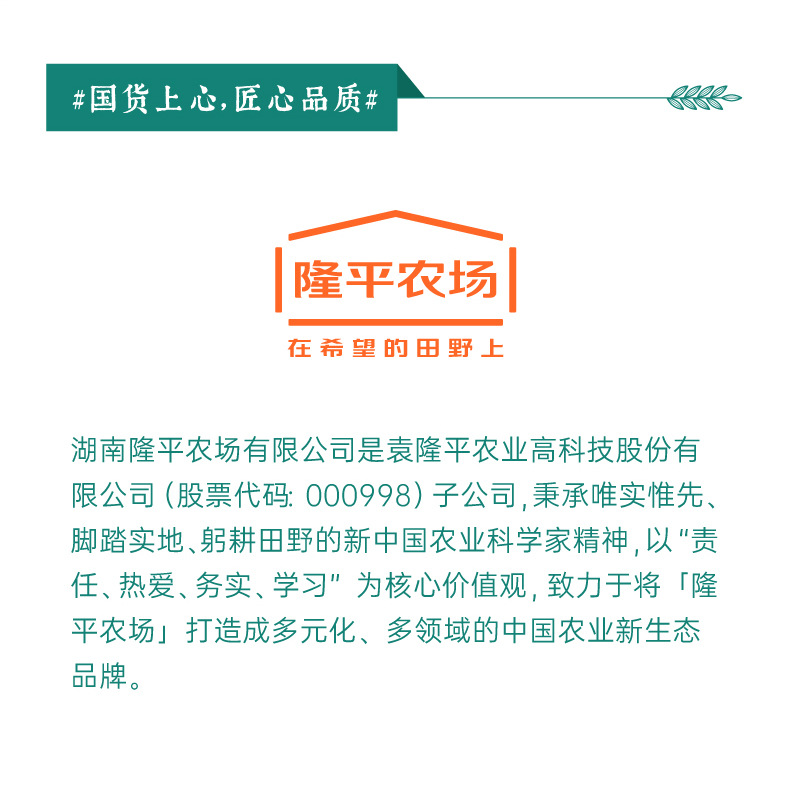 #国货上心,匠心品质#

隆平农场

在希望的田野上

湖南隆平农场有限公司是袁隆平农业高科技股份有限公司(股票代码:000998)子公司,秉承唯实惟先、脚踏实地、躬耕田野的新中国农业科学家精神,以“责任、热爱、务实、学习”为核心价值观,致力于将「隆平农场」打造成多元化、多领域的中国农业新生态品牌。